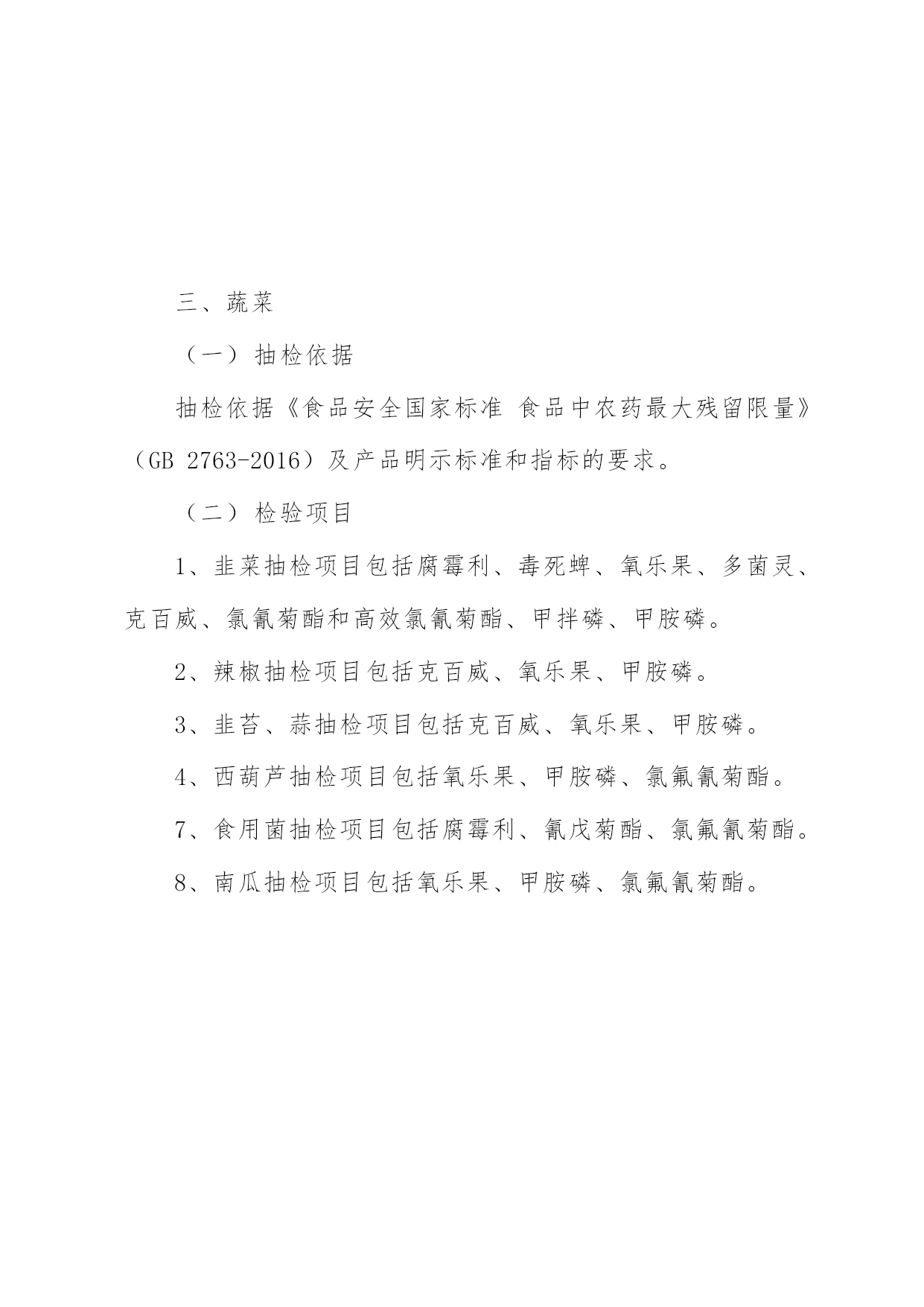 三、蔬菜

（一）抽检依据

抽检依据《食品安全国家标准 食品中农药最大残留限量》（GB 2763-2016）及产品明示标准和指标的要求。

（二）检验项目

1、韭菜抽检项目包括腐霉利、毒死蜱、氧乐果、多菌灵、克百威、氯氰菊酯和高效氯氰菊酯、甲拌磷、甲胺磷。

2、辣椒抽检项目包括克百威、氧乐果、甲胺磷。

3、韭苔、蒜抽检项目包括克百威、氧乐果、甲胺磷。

4、西葫芦抽检项目包括氧乐果、甲胺磷、氯氟氰菊酯。

7、食用菌抽检项目包括腐霉利、氰戊菊酯、氯氟氰菊酯。

8、南瓜抽检项目包括氧乐果、甲胺磷、氯氟氰菊酯。